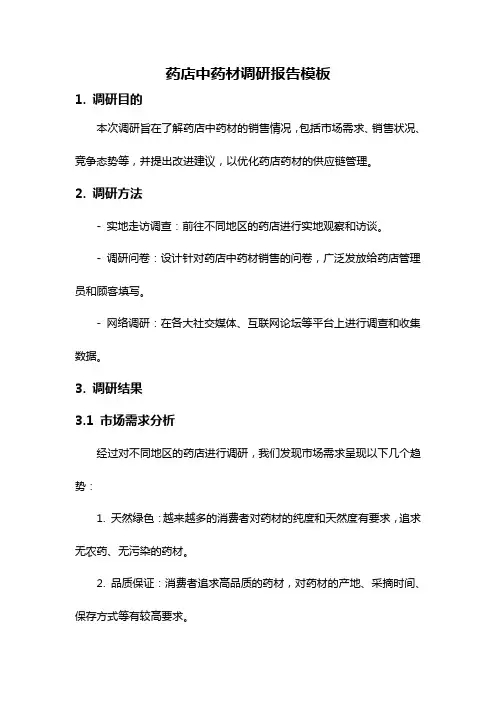 药店中药材调研报告模板

1. 调研目的

本次调研旨在了解药店中药材的销售情况，包括市场需求、销售状况、竞争态势等，并提出改进建议，以优化药店药材的供应链管理。

2. 调研方法

- 实地走访调查：前往不同地区的药店进行实地观察和访谈。

- 调研问卷：设计针对药店中药材销售的问卷，广泛发放给药店管理员和顾客填写。

- 网络调研：在各大社交媒体、互联网论坛等平台上进行调查和收集数据。

3. 调研结果

3.1 市场需求分析

经过对不同地区的药店进行调研，我们发现市场需求呈现以下几个趋势：

1. 天然绿色：越来越多的消费者对药材的纯度和天然度有要求，追求无农药、无污染的药材。

2. 品质保证：消费者追求高品质的药材，对药材的产地、采摘时间、保存方式等有较高要求。